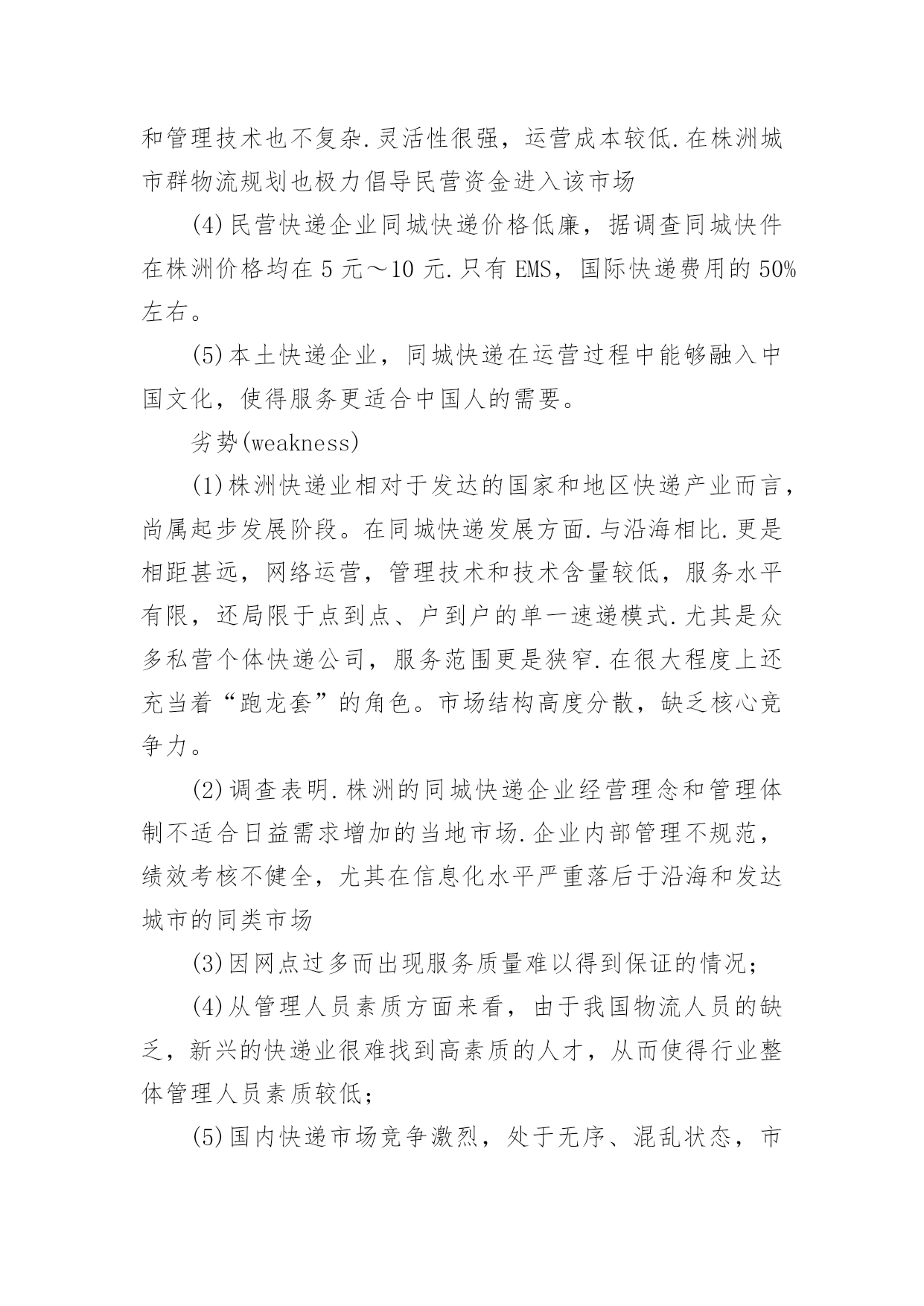 和管理技术也不复杂.灵活性很强，运营成本较低.在株洲城市群物流规划也极力倡导民营资金进入该市场

(4)民营快递企业同城快递价格低廉，据调查同城快件在株洲价格均在 5 元～10 元.只有 EMS，国际快递费用的 50%左右。

(5)本土快递企业，同城快递在运营过程中能够融入中国文化，使得服务更适合中国人的需要。

劣势(weakness)

(1)株洲快递业相对于发达的国家和地区快递产业而言，尚属起步发展阶段。在同城快递发展方面.与沿海相比.更是相距甚远，网络运营，管理技术和技术含量较低，服务水平有限，还局限于点到点、户到户的单一速递模式.尤其是众多私营个体快递公司，服务范围更是狭窄.在很大程度上还充当着“跑龙套”的角色。市场结构高度分散，缺乏核心竞争力。

(2)调查表明.株洲的同城快递企业经营理念和管理体制不适合日益需求增加的当地市场.企业内部管理不规范，绩效考核不健全，尤其在信息化水平严重落后于沿海和发达城市的同类市场

(3)因网点过多而出现服务质量难以得到保证的情况；

(4)从管理人员素质方面来看，由于我国物流人员的缺乏，新兴的快递业很难找到高素质的人才，从而使得行业整体管理人员素质较低；

(5)国内快递市场竞争激烈，处于无序、混乱状态，市